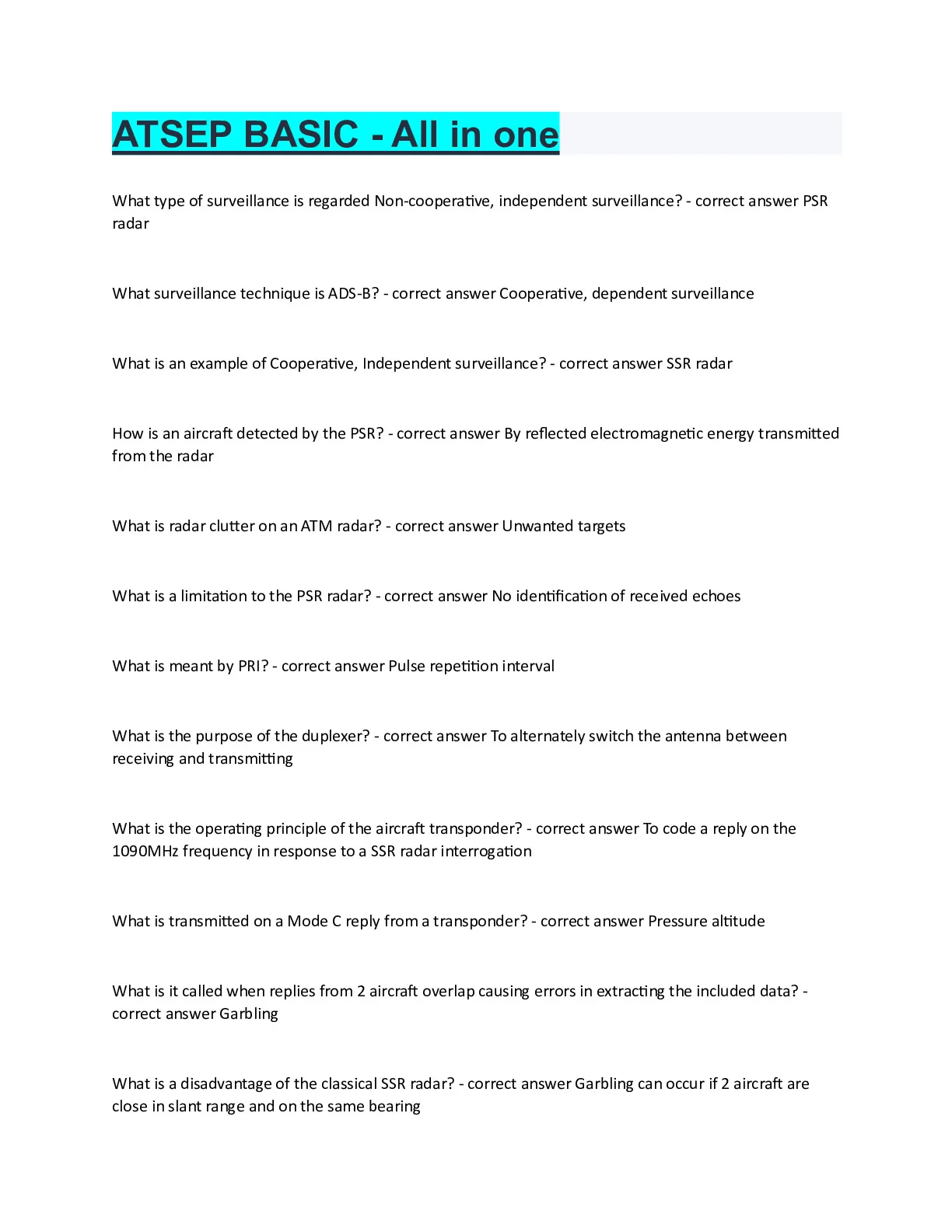 ATSEP BASIC - All in one

What type of surveillance is regarded Non-cooperative, independent surveillance? - correct answer PSR radar

What surveillance technique is ADS-B? - correct answer Cooperative, dependent surveillance

What is an example of Cooperative, Independent surveillance? - correct answer SSR radar

How is an aircraft detected by the PSR? - correct answer By reflected electromagnetic energy transmitted from the radar

What is radar clutter on an ATM radar? - correct answer Unwanted targets

What is a limitation to the PSR radar? - correct answer No identification of received echoes

What is meant by PRI? - correct answer Pulse repetition interval

What is the purpose of the duplexer? - correct answer To alternately switch the antenna between receiving and transmitting

What is the operating principle of the aircraft transponder? - correct answer To code a reply on the 1090MHz frequency in response to a SSR radar interrogation

What is transmitted on a Mode C reply from a transponder? - correct answer Pressure altitude

What is it called when replies from 2 aircraft overlap causing errors in extracting the included data? - correct answer Garbling

What is a disadvantage of the classical SSR radar? - correct answer Garbling can occur if 2 aircraft are close in slant range and on the same bearing